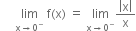 $\lim_{x \to 0^-} f(x) = \lim_{x \to 0^-} \frac{|x|}{x}$